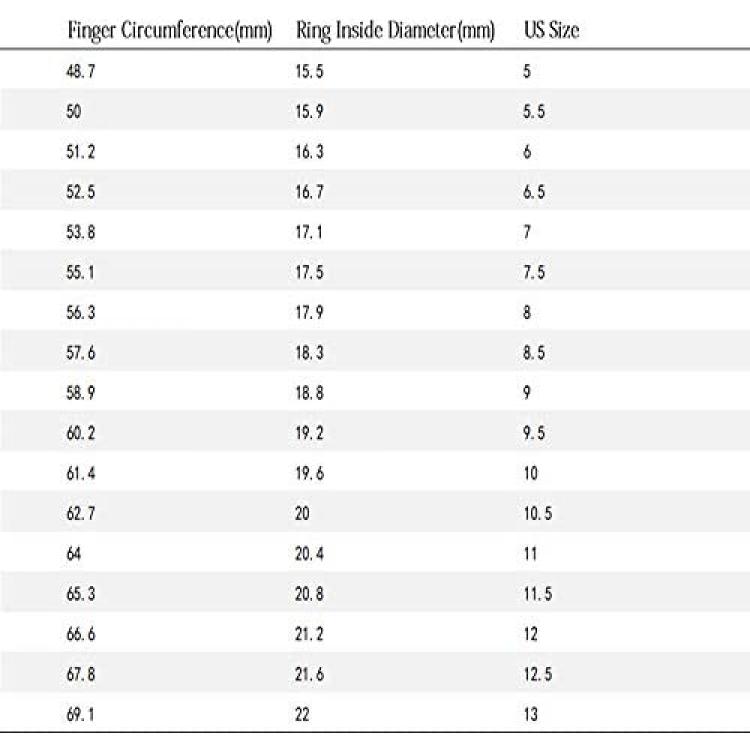 | Finger Circumference(mm) | Ring Inside Diameter(mm) | US Size |
|---|---|---|
| 48.7 | 15.5 | 5 |
| 50 | 15.9 | 5.5 |
| 51.2 | 16.3 | 6 |
| 52.5 | 16.7 | 6.5 |
| 53.8 | 17.1 | 7 |
| 55.1 | 17.5 | 7.5 |
| 56.3 | 17.9 | 8 |
| 57.6 | 18.3 | 8.5 |
| 58.9 | 18.8 | 9 |
| 60.2 | 19.2 | 9.5 |
| 61.4 | 19.6 | 10 |
| 62.7 | 20 | 10.5 |
| 64 | 20.4 | 11 |
| 65.3 | 20.8 | 11.5 |
| 66.6 | 21.2 | 12 |
| 67.8 | 21.6 | 12.5 |
| 69.1 | 22 | 13 |